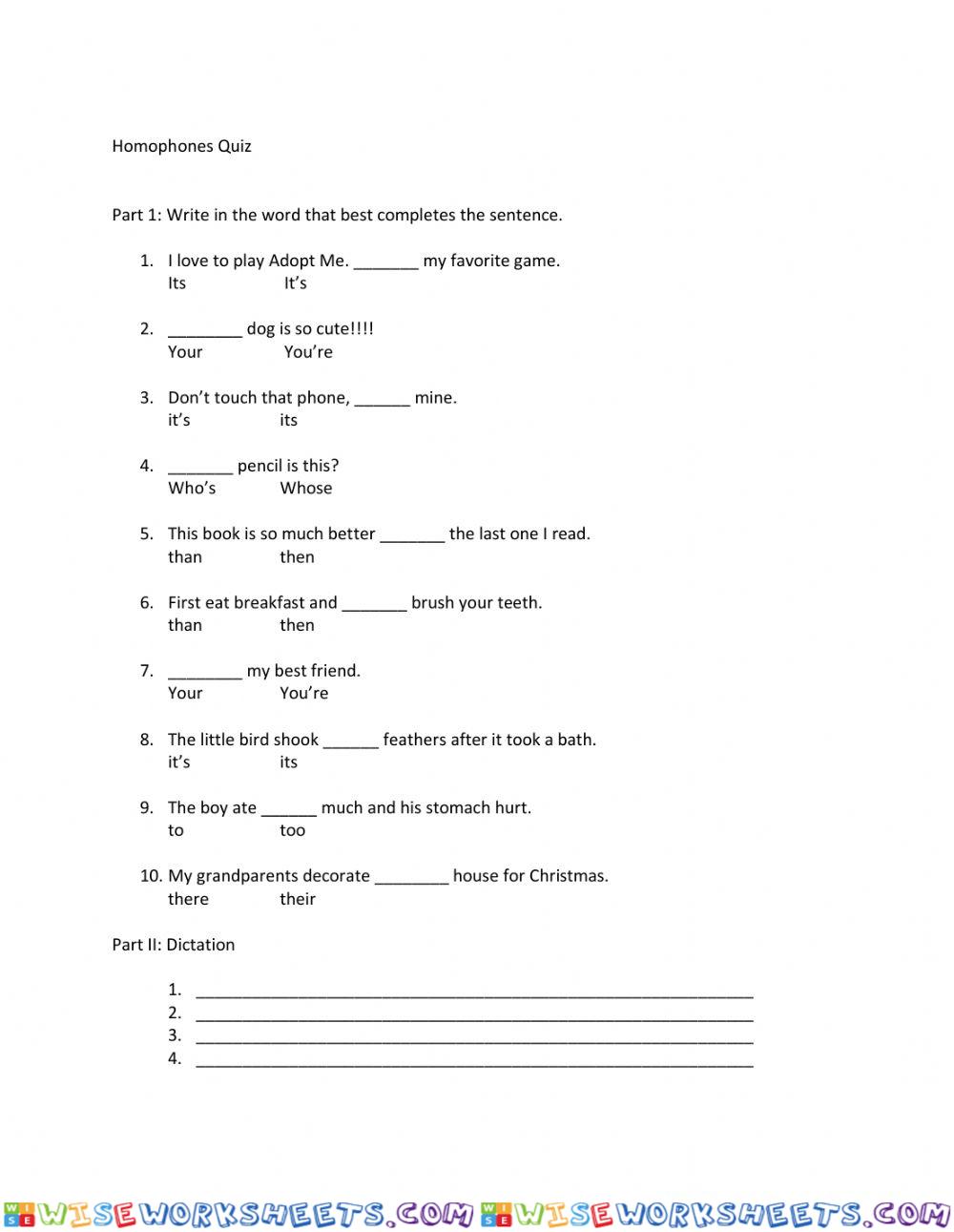 Homophones Quiz

Part 1: Write in the word that best completes the sentence.

1. I love to play Adopt Me. _______ my favorite game.
Its It's

2. ________ dog is so cute!!!!
Your You're

3. Don't touch that phone, ______ mine.
it's its

4. _______ pencil is this?
Who's Whose

5. This book is so much better _______ the last one I read.
than then

6. First eat breakfast and _______ brush your teeth.
than then

7. ________ my best friend.
Your You're

8. The little bird shook ______ feathers after it took a bath.
it's its

9. The boy ate ______ much and his stomach hurt.
to too

10. My grandparents decorate ________ house for Christmas.
there their

Part II: Dictation

1. ____________________________________________________________
2. ____________________________________________________________
3. ____________________________________________________________
4. ____________________________________________________________

WISEWORKSHEETS.COM WISEWORKSHEETS.COM